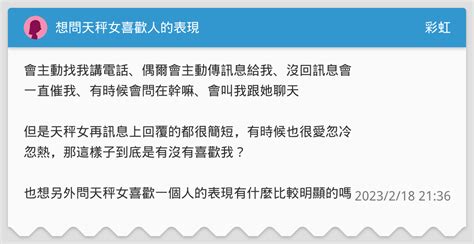 想問天秤女喜歡人的表現

彩虹

會主動找我講電話、偶爾會主動傳訊息給我、沒回訊息會一直催我、有時候會問在幹嘛、會叫我跟她聊天

但是天秤女再訊息上回覆的都很簡短，有時候也很愛忽冷忽熱，那這樣子到底是有沒有喜歡我？

也想另外問天秤女喜歡一個人的表現有什麼比較明顯的嗎

2023/2/18 21:36